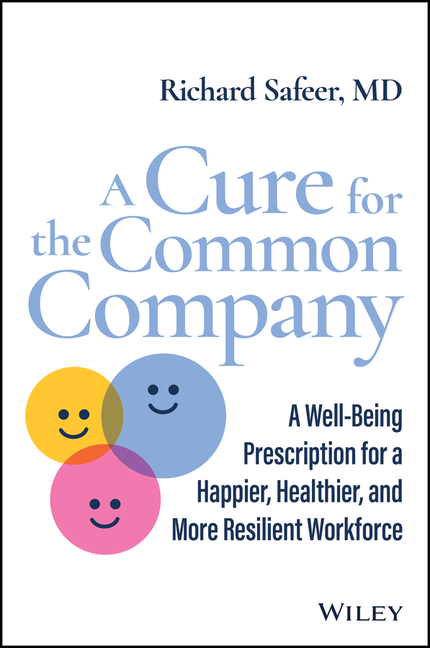 Richard Safeer, MD

A Cure for the Common Company

A Well-Being Prescription for a Happier, Healthier, and More Resilient Workforce

WILEY